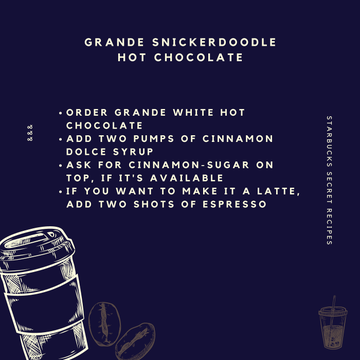 GRANDE SNICKERDOODLE HOT CHOCOLATE

&&&

• ORDER GRANDE WHITE HOT CHOCOLATE
• ADD TWO PUMPS OF CINNAMON DOLCE SYRUP
• ASK FOR CINNAMON-SUGAR ON TOP, IF IT'S AVAILABLE
• IF YOU WANT TO MAKE IT A LATTE, ADD TWO SHOTS OF ESPRESSO

STARBUCKS SECRET RECIPES